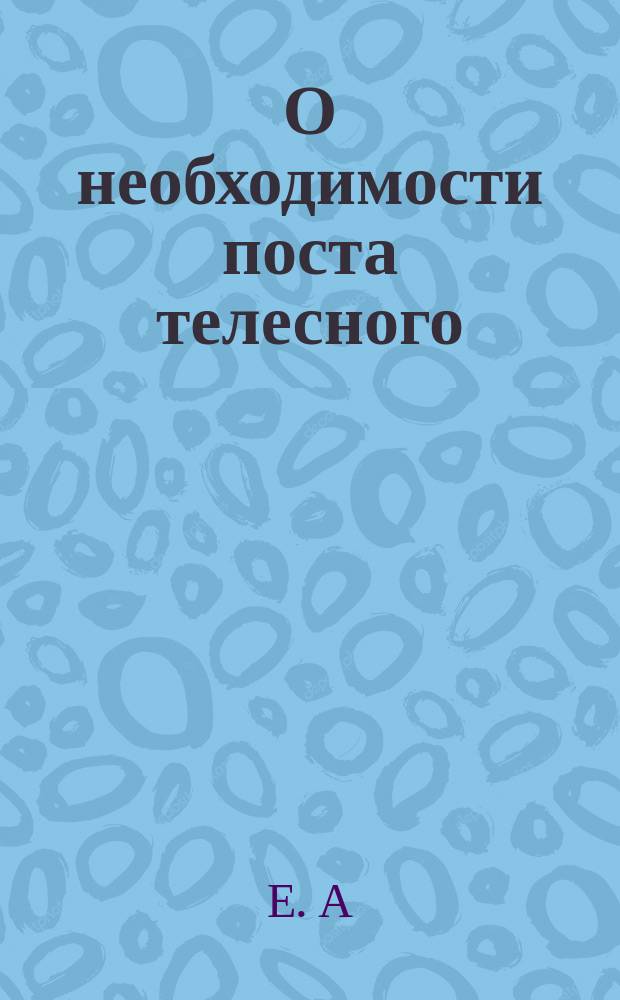 О необходимости поста телесного

Е. А